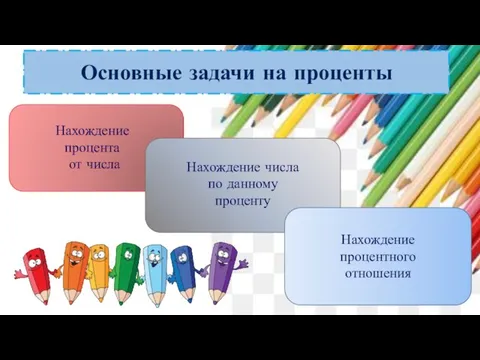 Основные задачи на проценты

Нахождение процента от числа

Нахождение числа по данному проценту

Нахождение процентного отношения